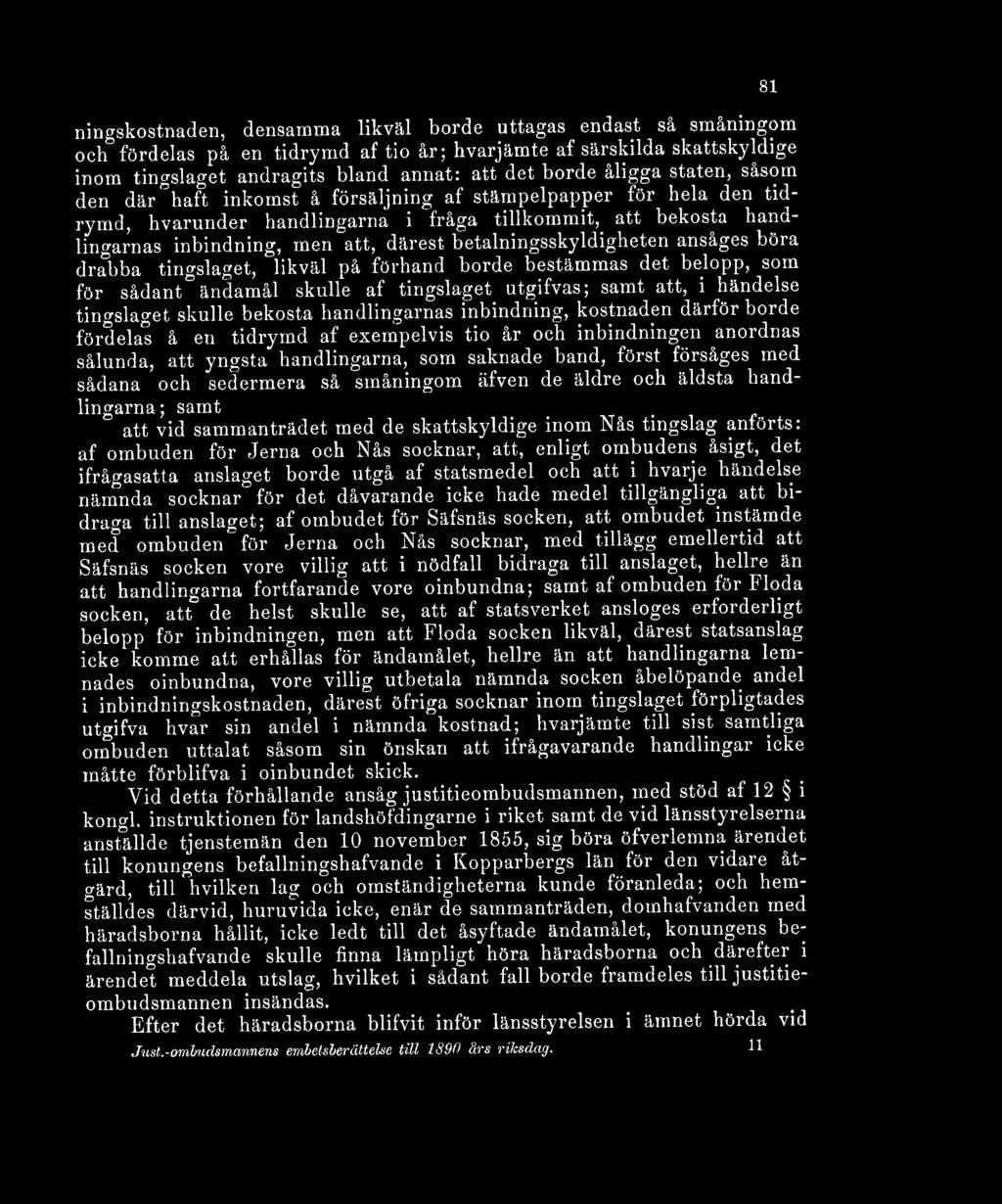 81

ningskostnaden, densamma likväl borde uttagas endast så småningom och fördelas på en tidrymd af tio år; hvarjämte af särskilda skattskyldige inom tingslaget andragits bland annat: att det borde åligga staten, såsom den där haft inkomst å försäljning af stämpelpapper för hela den tidrymd, hvarunder handlingarna i fråga tillkommit, att bekosta handlingarnas inbindning, men att, därest betalningsskyldigheten ansåges böra drabba tingslaget, likväl på förhand borde bestämmas det belopp, som för sådant ändamål skulle af tingslaget utgifvas; samt att, i händelse tingslaget skulle bekosta handlingarnas inbindning, kostnaden därför borde fördelas å en tidrymd af exempelvis tio år och inbindningen anordnas sålunda, att yngsta handlingarna, som saknade band, först försåges med sådana och sedermera så småningom äfven de äldre och äldsta handlingarna; samt

att vid sammanträdet med de skattskyldige inom Nås tingslag anförts: af ombuden för Jerna och Nås socknar, att, enligt ombudens åsigt, det ifrågasatta anslaget borde utgå af statsmedel och att i hvarje händelse nämnda socknar för det dåvarande icke hade medel tillgängliga att bidraga till anslaget; af ombudet för Säfsnäs socken, att ombudet instämde med ombuden för Jerna och Nås socknar, med tillägg emellertid att Säfsnäs socken vore villig att i nödfall bidraga till anslaget, hellre än att handlingarna fortfarande vore oinbundna; samt af ombuden för Floda socken, att de helst skulle se, att af statsverket ansloges erforderligt belopp för inbindningen, men att Floda socken likväl, därest statsanslag icke komme att erhållas för ändamålet, hellre än att handlingarna lemnades oinbundna, vore villig utbetala nämnda socken åbelöpande andel i inbindningskostnaden, därest öfriga socknar inom tingslaget förpligtades utgifva hvar sin andel i nämnda kostnad; hvarjämte till sist samtliga ombuden uttalat såsom sin önskan att ifrågavarande handlingar icke måtte förblifva i oinbundet skick.

Vid detta förhållande ansåg justitieombudsmannen, med stöd af 12 § i kongl. instruktionen för landshöfdingarne i riket samt de vid länsstyrelserna anställde tjenstemän den 10 november 1855, sig böra öfverlemna ärendet till konungens befallningshafvande i Kopparbergs län för den vidare åtgärd, till hvilken lag och omständigheterna kunde föranleda; och hemställdes därvid, huruvida icke, enär de sammanträden, domhafvanden med häradsborna hållit, icke ledt till det åsyftade ändamålet, konungens befallningshafvande skulle finna lämpligt höra häradsborna och därefter i ärendet meddela utslag, hvilket i sådant fall borde framdeles till justitieombudsmannen insändas.

Efter det häradsborna blifvit inför länsstyrelsen i ämnet hörda vid

Just.-ombudsmannens embetsberättelse till 1890 års riksdag. 11